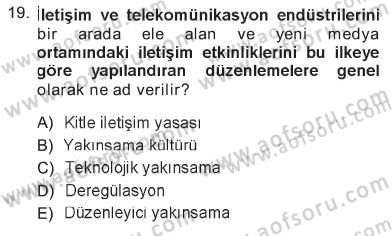 19. İletişim ve telekomünikasyon endüstrilerini bir arada ele alan ve yeni medya ortamındaki iletişim etkinliklerini bu ilkeye göre yapılandıran düzenlemelere genel olarak ne ad verilir?

A) Kitle iletişim yasası
B) Yakınsama kültürü
C) Teknolojik yakınsama
D) Deregülasyon
E) Düzenleyici yakınsama

www.aofsoru.com